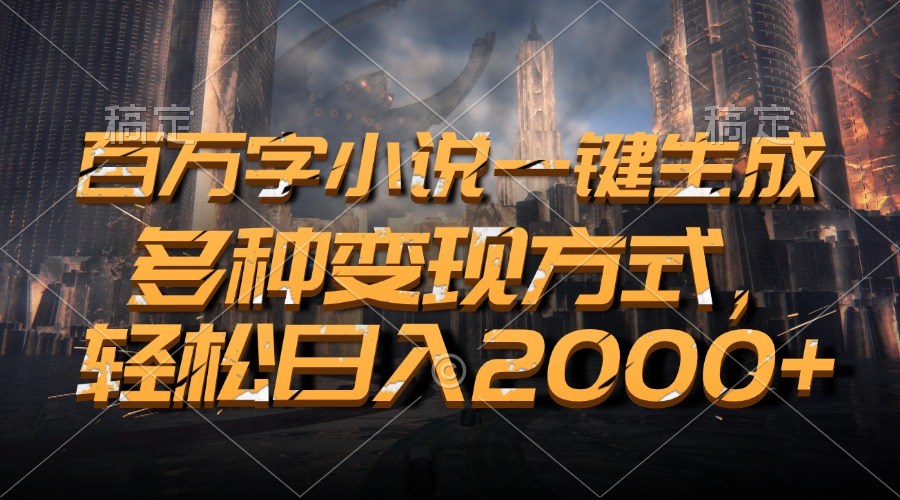 稿定 稿定

百万字小说一键生成

多种变现方式，

轻松日入2000+